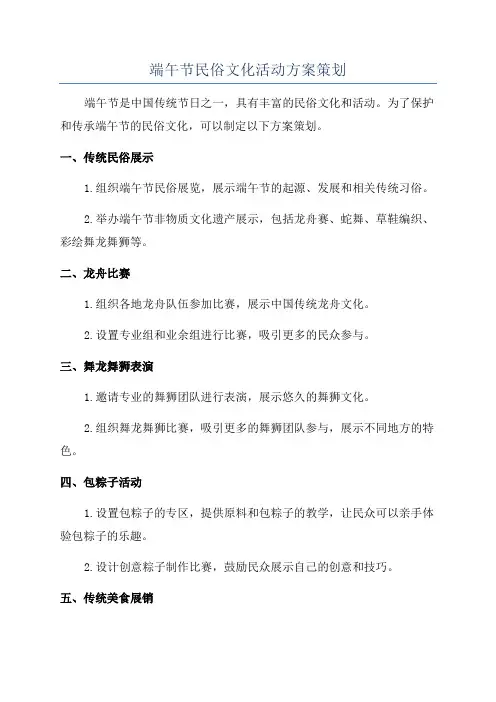 端午节民俗文化活动方案策划

端午节是中国传统节日之一，具有丰富的民俗文化和活动。为了保护和传承端午节的民俗文化，可以制定以下方案策划。

一、传统民俗展示

1. 组织端午节民俗展览，展示端午节的起源、发展和相关传统习俗。

2. 举办端午节非物质文化遗产展示，包括龙舟赛、蛇舞、草鞋编织、彩绘舞龙舞狮等。

二、龙舟比赛

1. 组织各地龙舟队伍参加比赛，展示中国传统龙舟文化。

2. 设置专业组和业余组进行比赛，吸引更多的民众参与。

三、舞龙舞狮表演

1. 邀请专业的舞狮团队进行表演，展示悠久的舞狮文化。

2. 组织舞龙舞狮比赛，吸引更多的舞狮团队参与，展示不同地方的特色。

四、包粽子活动

1. 设置包粽子的专区，提供原料和包粽子的教学，让民众可以亲手体验包粽子的乐趣。

2. 设计创意粽子制作比赛，鼓励民众展示自己的创意和技巧。

五、传统美食展销